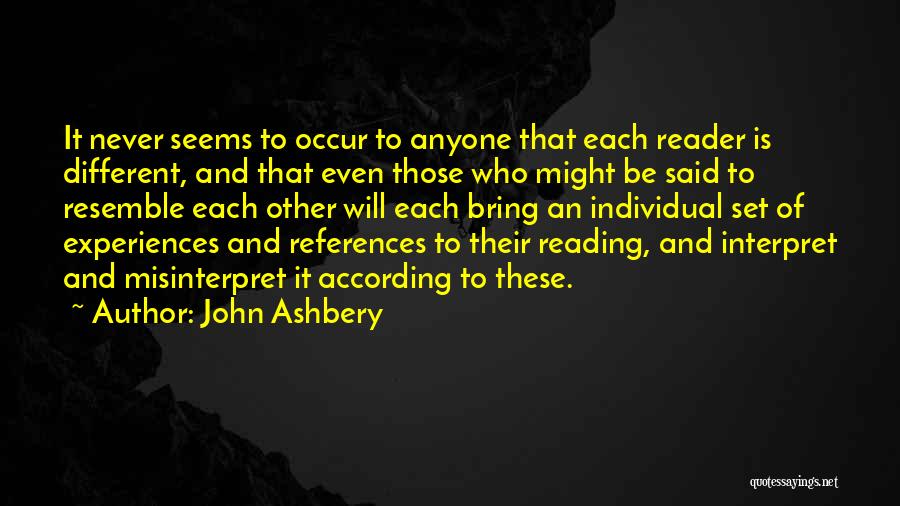 It never seems to occur to anyone that each reader is different, and that even those who might be said to resemble each other will each bring an individual set of experiences and references to their reading, and interpret and misinterpret it according to these.

~ Author: John Ashbery

quotessayings.net